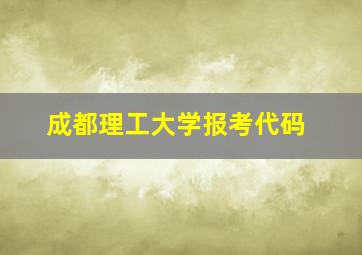 成都理工大学报考代码